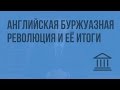 АНГЛИЙСКАЯ БУРЖУАЗНАЯ РЕВОЛЮЦИЯ И ЕЁ ИТОГИ